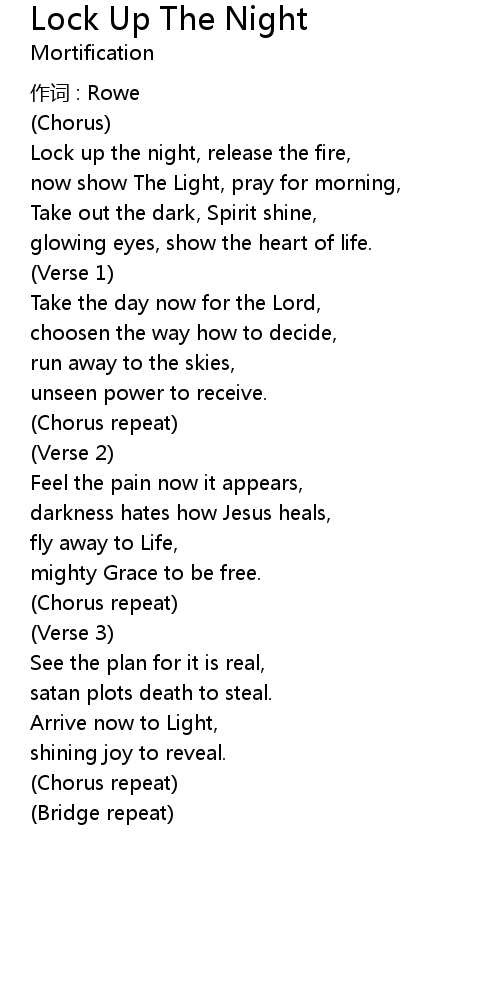 Lock Up The Night
Mortification

作词 : Rowe
(Chorus)
Lock up the night, release the fire,
now show The Light, pray for morning,
Take out the dark, Spirit shine,
glowing eyes, show the heart of life.
(Verse 1)
Take the day now for the Lord,
choosen the way how to decide,
run away to the skies,
unseen power to receive.
(Chorus repeat)
(Verse 2)
Feel the pain now it appears,
darkness hates how Jesus heals,
fly away to Life,
mighty Grace to be free.
(Chorus repeat)
(Verse 3)
See the plan for it is real,
satan plots death to steal.
Arrive now to Light,
shining joy to reveal.
(Chorus repeat)
(Bridge repeat)